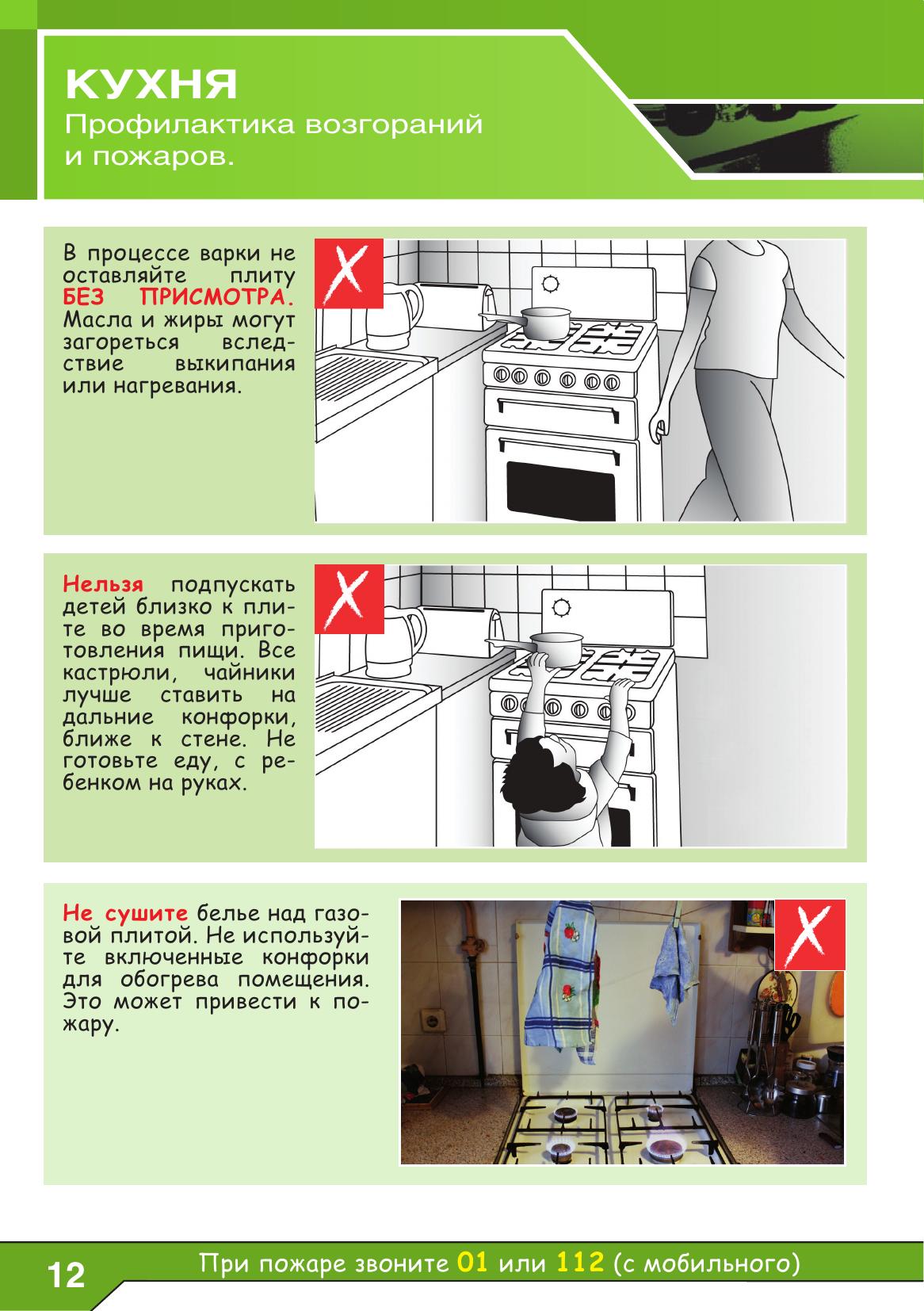 КУХНЯ
Профилактика возгораний и пожаров.

В процессе варки не оставляйте плиту БЕЗ ПРИСМОТРА. Масла и жиры могут загореться вследствие выкипания или нагревания.

Нельзя подпускать детей близко к плите во время приготовления пищи. Все кастрюли, чайники лучше ставить на дальние конфорки, ближе к стене. Не готовьте еду, с ребенком на руках.

Не сушите белье над газовой плитой. Не используйте включенные конфорки для обогрева помещения. Это может привести к пожару.

12

При пожаре звоните 01 или 112 (с мобильного)